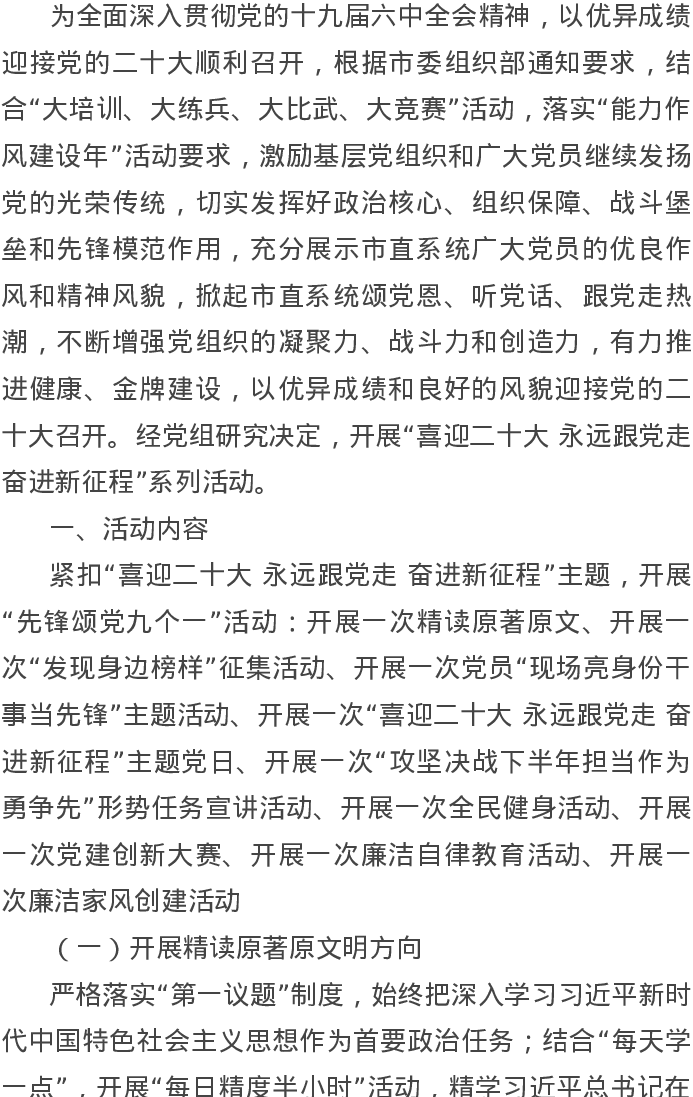 为全面深入贯彻党的十九届六中全会精神，以优异成绩迎接党的二十大顺利召开，根据市委组织部通知要求，结合“大培训、大练兵、大比武、大竞赛”活动，落实“能力作风建设年”活动要求，激励基层党组织和广大党员继续发扬党的光荣传统，切实发挥好政治核心、组织保障、战斗堡垒和先锋模范作用，充分展示市直系统广大党员的优良作风和精神风貌，掀起市直系统颂党恩、听党话、跟党走热潮，不断增强党组织的凝聚力、战斗力和创造力，有力推进健康、金牌建设，以优异成绩和良好的风貌迎接党的二十大召开。经党组研究决定，开展“喜迎二十大 永远跟党走 奋进新征程”系列活动。

一、活动内容

紧扣“喜迎二十大 永远跟党走 奋进新征程”主题，开展“先锋颂党九个一”活动：开展一次精读原著原文、开展一次“发现身边榜样”征集活动、开展一次党员“现场亮身份干事当先锋”主题活动、开展一次“喜迎二十大 永远跟党走 奋进新征程”主题党日、开展一次“攻坚决战下半年担当作为勇争先”形势任务宣讲活动、开展一次全民健身活动、开展一次党建创新大赛、开展一次廉洁自律教育活动、开展一次廉洁家风创建活动

（一）开展精读原著原文明方向

严格落实“第一议题”制度，始终把深入学习习近平新时代中国特色社会主义思想作为首要政治任务；结合“每天学一点”，开展“每日精度半小时”活动，精学习近平总书记在